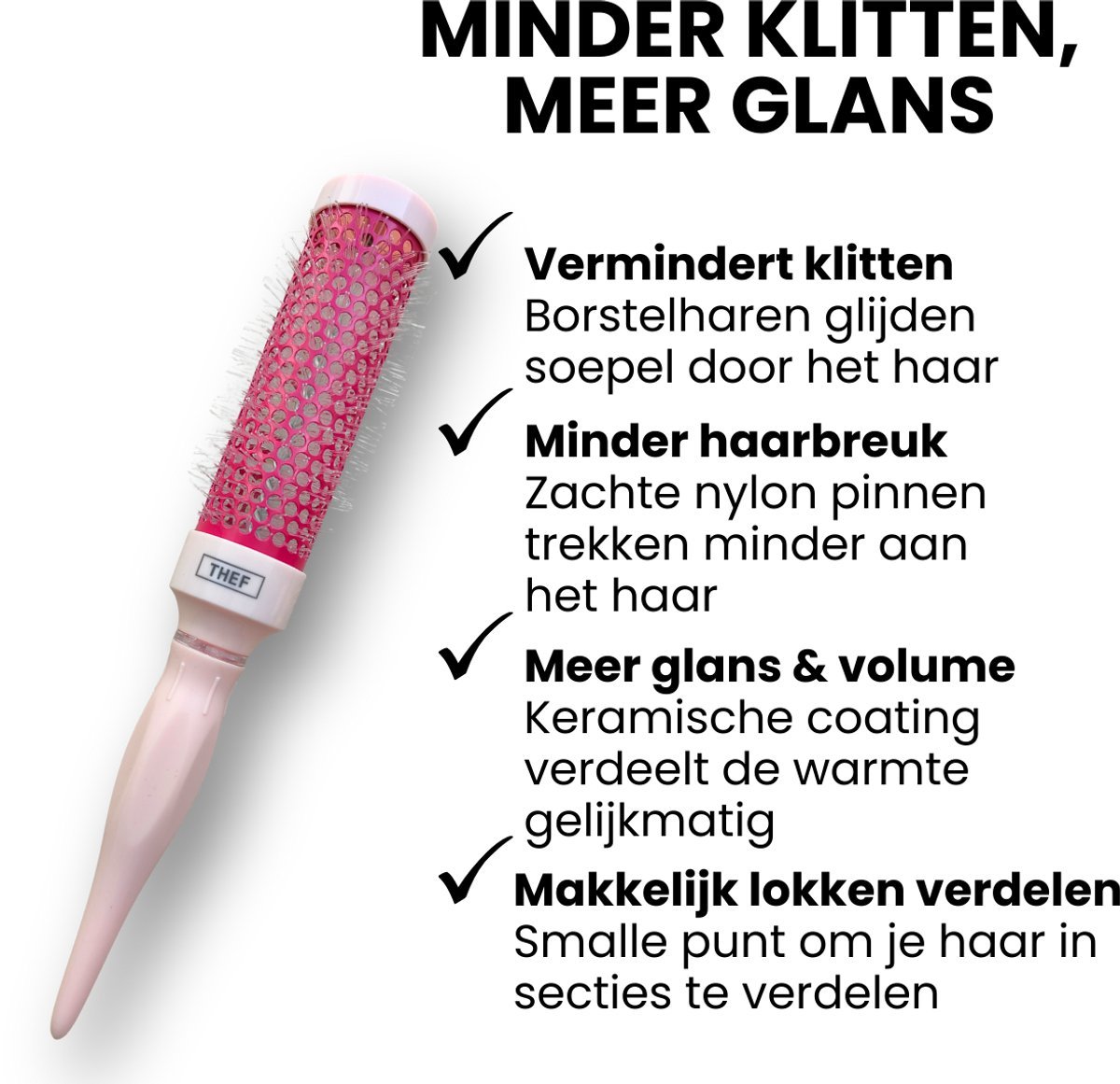 MINDER KLITTEN,
MEER GLANS

THEF

✓ Vermindert klitten
Borstelharen glijden soepel door het haar

✓ Minder haarbreuk
Zachte nylon pinnen trekken minder aan het haar

✓ Meer glans & volume
Keramische coating verdeelt de warmte gelijkmatig

✓ Makkelijk lokken verdelen
Smalle punt om je haar in secties te verdelen